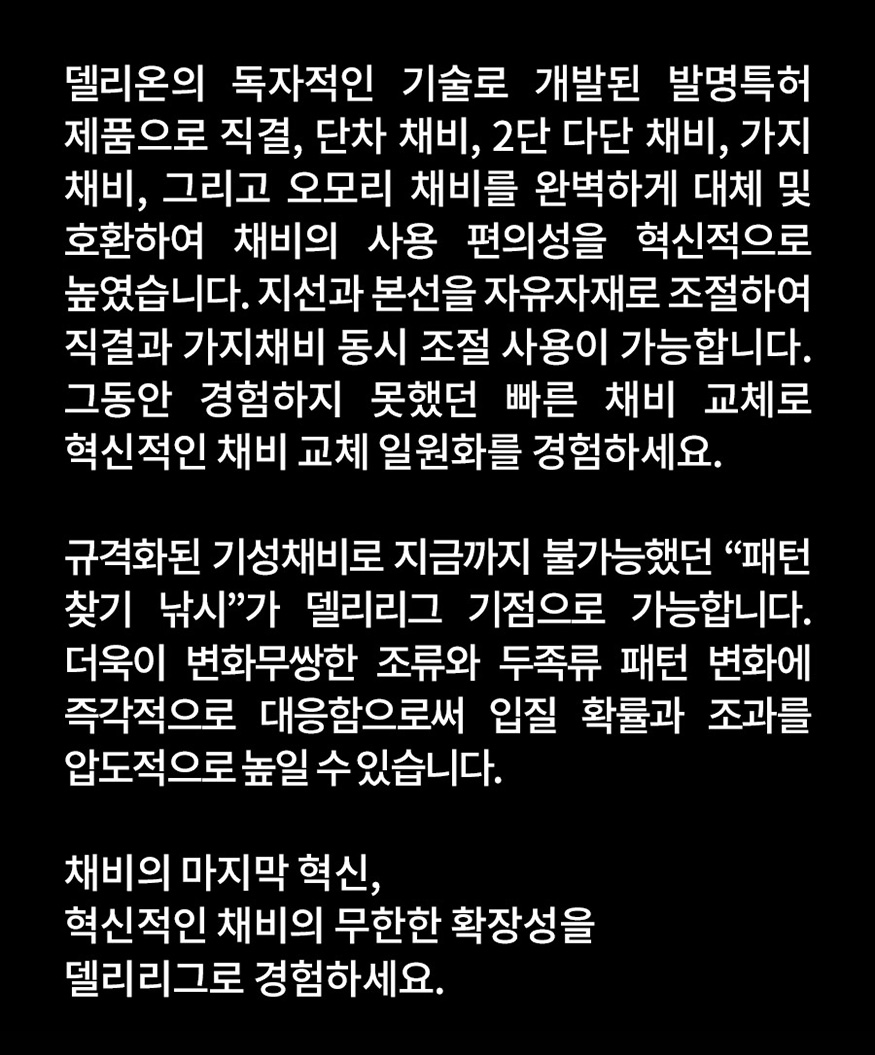 델리온의 독자적인 기술로 개발된 발명특허 제품으로 직결, 단차 채비, 2단 다단 채비, 가지 채비, 그리고 오모리 채비를 완벽하게 대체 및 호환하여 채비의 사용 편의성을 혁신적으로 높였습니다. 지선과 본선을 자유자재로 조절하여 직결과 가지채비 동시 조절 사용이 가능합니다. 그동안 경험하지 못했던 빠른 채비 교체로 혁신적인 채비 교체 일원화를 경험하세요.

규격화된 기성채비로 지금까지 불가능했던 “패턴 찾기 낚시”가 델리리그 기점으로 가능합니다. 더욱이 변화무쌍한 조류와 두족류 패턴 변화에 즉각적으로 대응함으로써 입질 확률과 조과를 압도적으로 높일 수 있습니다.

채비의 마지막 혁신,
혁신적인 채비의 무한한 확장성을
델리리그로 경험하세요.